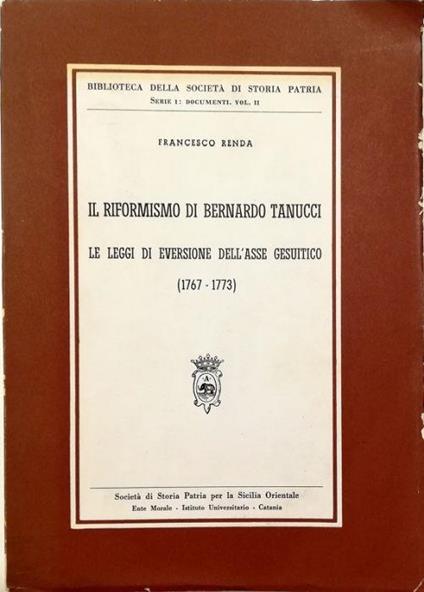 BIBLIOTECA DELLA SOCIETÀ DI STORIA PATRIA
SERIE I: DOCUMENTI. VOL. II

FRANCESCO RENDA

IL RIFORMISMO DI BERNARDO TANUCCI

LE LEGGI DI EVERSIONE DELL'ASSE GESUITICO

(1767 - 1773)

A

Società di Storia Patria per la Sicilia Orientale
Ente Morale - Istituto Universitario - Catania